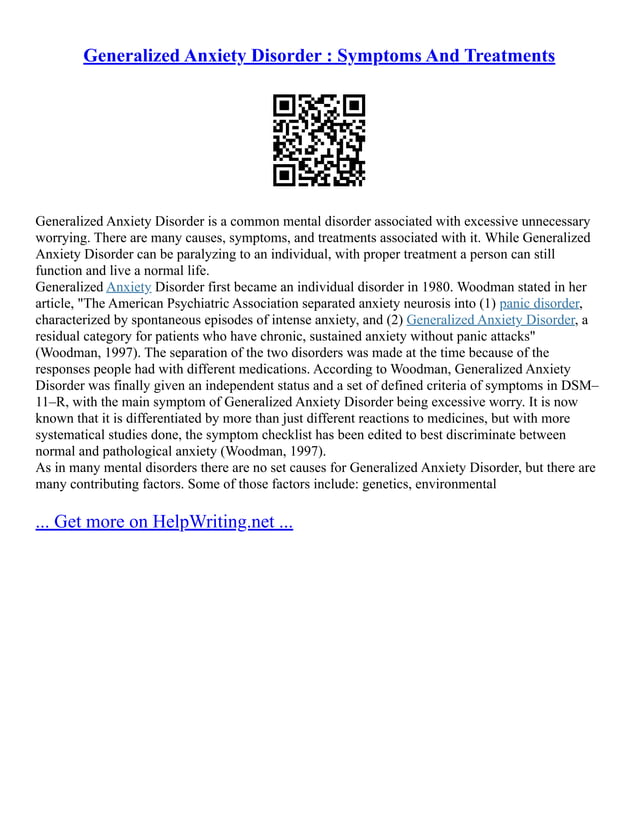 Generalized Anxiety Disorder : Symptoms And Treatments

Generalized Anxiety Disorder is a common mental disorder associated with excessive unnecessary worrying. There are many causes, symptoms, and treatments associated with it. While Generalized Anxiety Disorder can be paralyzing to an individual, with proper treatment a person can still function and live a normal life.
Generalized Anxiety Disorder first became an individual disorder in 1980. Woodman stated in her article, "The American Psychiatric Association separated anxiety neurosis into (1) panic disorder, characterized by spontaneous episodes of intense anxiety, and (2) Generalized Anxiety Disorder, a residual category for patients who have chronic, sustained anxiety without panic attacks" (Woodman, 1997). The separation of the two disorders was made at the time because of the responses people had with different medications. According to Woodman, Generalized Anxiety Disorder was finally given an independent status and a set of defined criteria of symptoms in DSM–11–R, with the main symptom of Generalized Anxiety Disorder being excessive worry. It is now known that it is differentiated by more than just different reactions to medicines, but with more systematical studies done, the symptom checklist has been edited to best discriminate between normal and pathological anxiety (Woodman, 1997).
As in many mental disorders there are no set causes for Generalized Anxiety Disorder, but there are many contributing factors. Some of those factors include: genetics, environmental

... Get more on HelpWriting.net ...